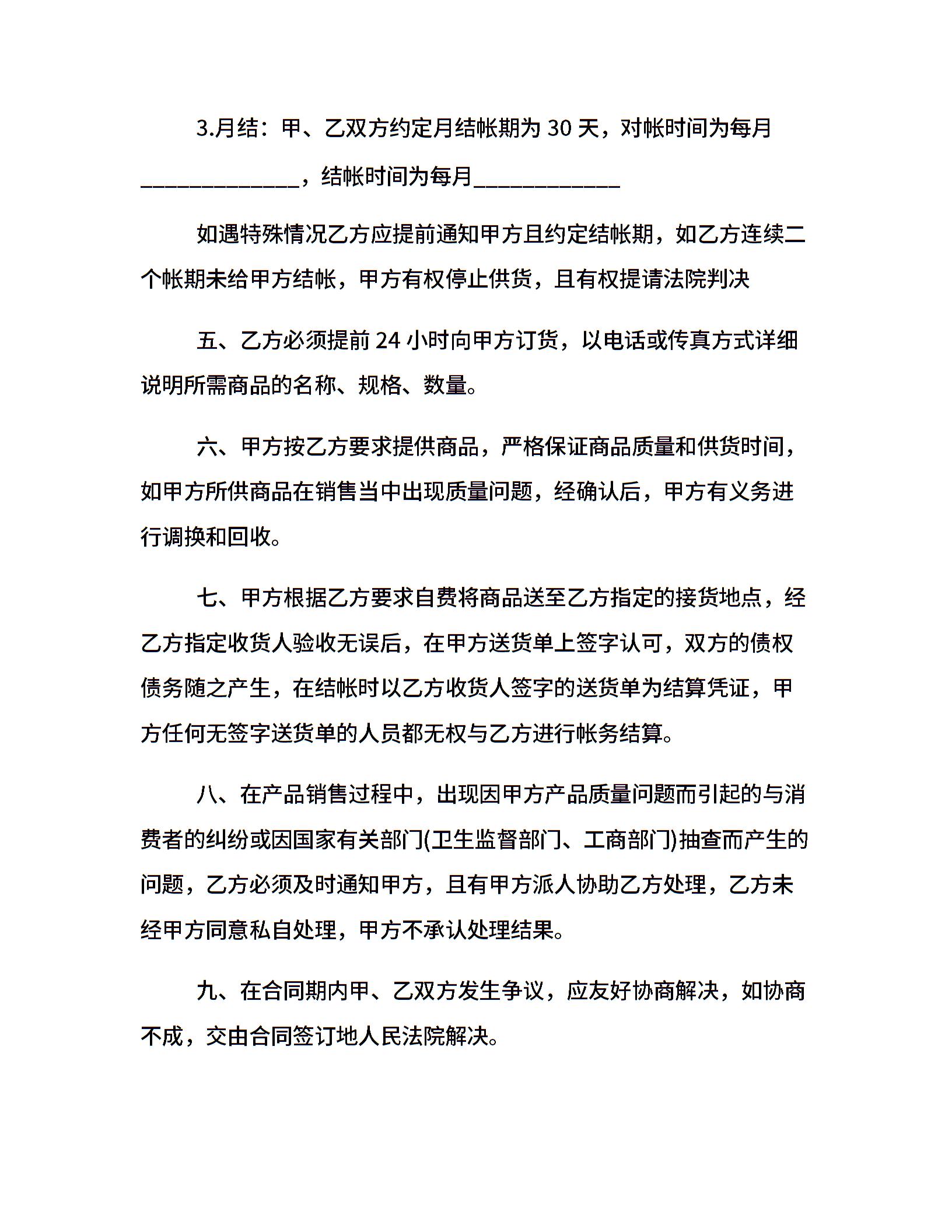 3.月结：甲、乙双方约定月结帐期为 30 天，对帐时间为每月______________，结帐时间为每月_____________

如遇特殊情况乙方应提前通知甲方且约定结帐期，如乙方连续二个帐期未给甲方结帐，甲方有权停止供货，且有权提请法院判决

五、乙方必须提前 24 小时向甲方订货，以电话或传真方式详细说明所需商品的名称、规格、数量。

六、甲方按乙方要求提供商品，严格保证商品质量和供货时间，如甲方所供商品在销售当中出现质量问题，经确认后，甲方有义务进行调换和回收。

七、甲方根据乙方要求自费将商品送至乙方指定的接货地点，经乙方指定收货人验收无误后，在甲方送货单上签字认可，双方的债权债务随之产生，在结帐时以乙方收货人签字的送货单为结算凭证，甲方任何无签字送货单的人员都无权与乙方进行帐务结算。

八、在产品销售过程中，出现因甲方产品质量问题而引起的与消费者的纠纷或因国家有关部门(卫生监督部门、工商部门)抽查而产生的问题，乙方必须及时通知甲方，且有甲方派人协助乙方处理，乙方未经甲方同意私自处理，甲方不承认处理结果。

九、在合同期内甲、乙双方发生争议，应友好协商解决，如协商不成，交由合同签订地人民法院解决。